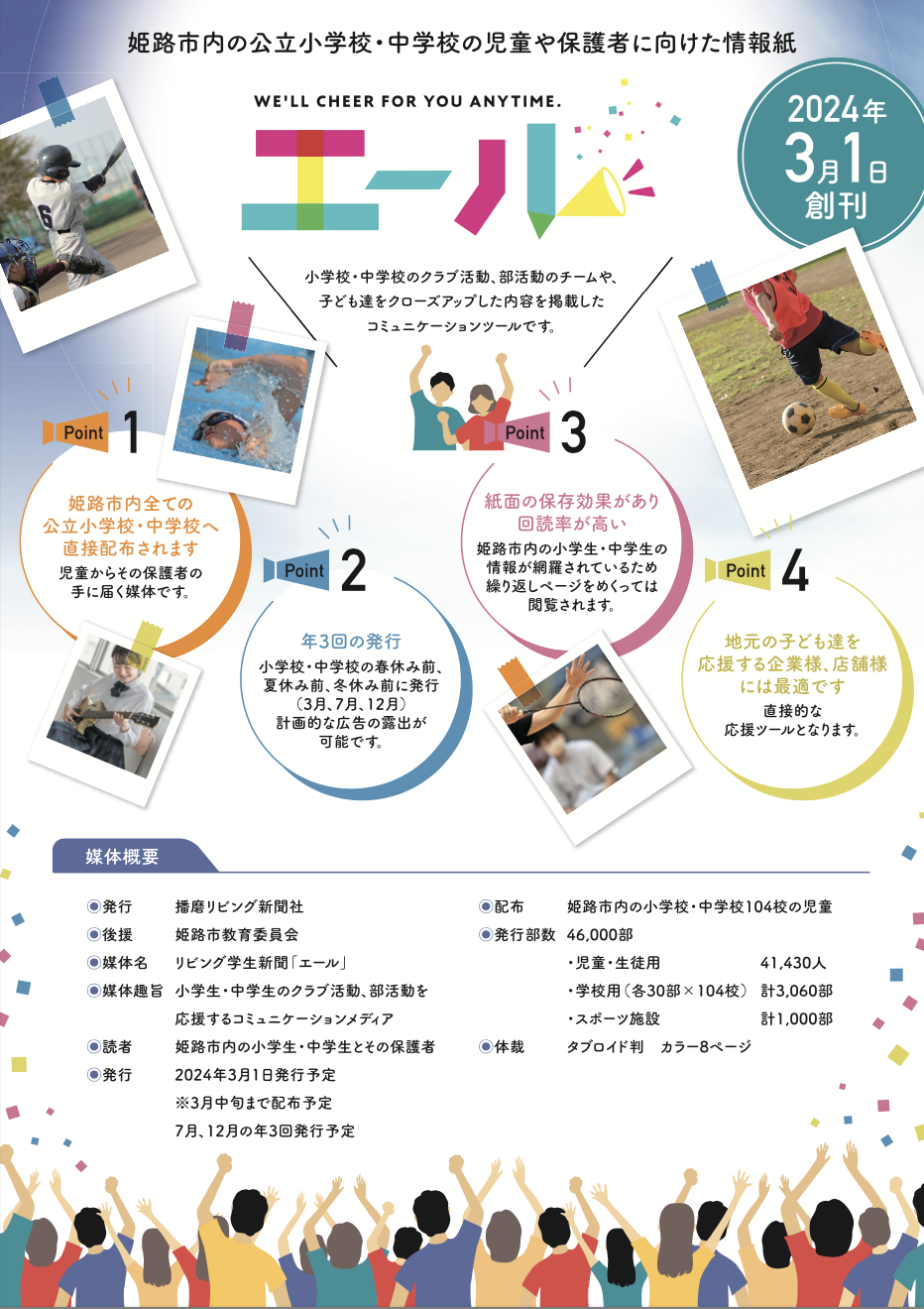 姫路市内の公立小学校・中学校の児童や保護者に向けた情報紙

WE'LL CHEER FOR YOU ANYTIME.

エール

2024年 3月1日 創刊

小学校・中学校のクラブ活動、部活動のチームや、子ども達をクローズアップした内容を掲載したコミュニケーションツールです。

Point 1

姫路市内全ての公立小学校・中学校へ直接配布されます

児童からその保護者の手に届く媒体です。

Point 2

年3回の発行

小学校・中学校の春休み前、夏休み前、冬休み前に発行（3月、7月、12月）計画的な広告の露出が可能です。

Point 3

紙面の保存効果があり回読率が高い

姫路市内の小学生・中学生の情報が網羅されているため繰り返しページをめくっては閲覧されます。

Point 4

地元の子ども達を応援する企業様、店舗様には最適です

直接的な応援ツールとなります。

媒体概要

◉発行　播磨リビング新聞社
◉後援　姫路市教育委員会
◉媒体名　リビング学生新聞「エール」
◉媒体趣旨　小学生・中学生のクラブ活動、部活動を応援するコミュニケーションメディア
◉読者　姫路市内の小学生・中学生とその保護者
◉発行　2024年3月1日発行予定
※3月中旬まで配布予定
7月、12月の年3回発行予定

◉配布　姫路市内の小学校・中学校104校の児童
◉発行部数　46,000部
・児童・生徒用　41,430人
・学校用（各30部×104校）　計3,060部
・スポーツ施設　計1,000部
◉体裁　タブロイド判　カラー8ページ